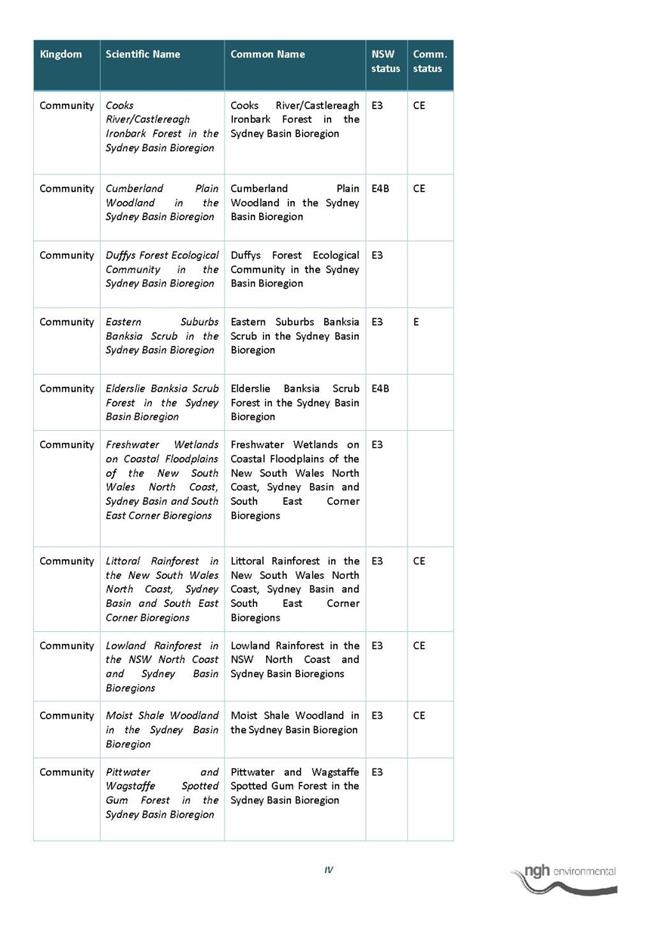 | Kingdom | Scientific Name | Common Name | NSW status | Comm. status |
|---|---|---|---|---|
| Community | Cooks River/Castlereagh Ironbark Forest in the Sydney Basin Bioregion | Cooks River/Castlereagh Ironbark Forest in the Sydney Basin Bioregion | E3 | CE |
| Community | Cumberland Plain Woodland in the Sydney Basin Bioregion | Cumberland Plain Woodland in the Sydney Basin Bioregion | E4B | CE |
| Community | Duffys Forest Ecological Community in the Sydney Basin Bioregion | Duffys Forest Ecological Community in the Sydney Basin Bioregion | E3 | |
| Community | Eastern Suburbs Banksia Scrub in the Sydney Basin Bioregion | Eastern Suburbs Banksia Scrub in the Sydney Basin Bioregion | E3 | E |
| Community | Elderslie Banksia Scrub Forest in the Sydney Basin Bioregion | Elderslie Banksia Scrub Forest in the Sydney Basin Bioregion | E4B | |
| Community | Freshwater Wetlands on Coastal Floodplains of the New South Wales North Coast, Sydney Basin and South East Corner Bioregions | Freshwater Wetlands on Coastal Floodplains of the New South Wales North Coast, Sydney Basin and South East Corner Bioregions | E3 | |
| Community | Littoral Rainforest in the New South Wales North Coast, Sydney Basin and South East Corner Bioregions | Littoral Rainforest in the New South Wales North Coast, Sydney Basin and South East Corner Bioregions | E3 | CE |
| Community | Lowland Rainforest in the NSW North Coast and Sydney Basin Bioregions | Lowland Rainforest in the NSW North Coast and Sydney Basin Bioregions | E3 | CE |
| Community | Moist Shale Woodland in the Sydney Basin Bioregion | Moist Shale Woodland in the Sydney Basin Bioregion | E3 | CE |
| Community | Pittwater and Wagstaffe Spotted Gum Forest in the Sydney Basin Bioregion | Pittwater and Wagstaffe Spotted Gum Forest in the Sydney Basin Bioregion | E3 | |

IV

ngh environmental